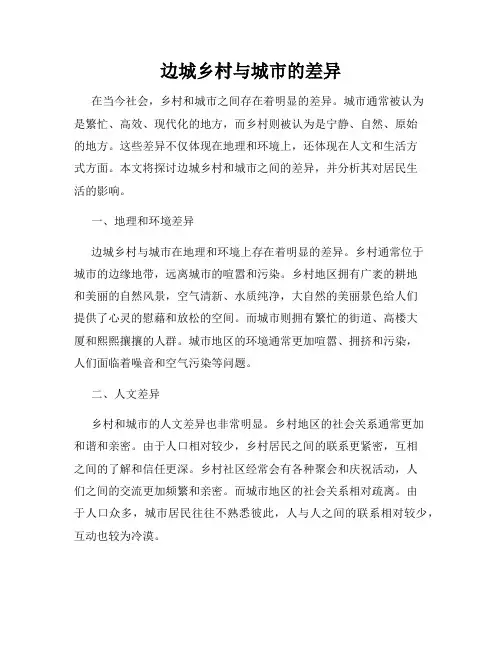 边城乡村与城市的差异

在当今社会，乡村和城市之间存在着明显的差异。城市通常被认为是繁忙、高效、现代化的地方，而乡村则被认为是宁静、自然、原始的地方。这些差异不仅体现在地理和环境上，还体现在人文和生活方式方面。本文将探讨边城乡村和城市之间的差异，并分析其对居民生活的影响。

一、地理和环境差异

边城乡村与城市在地理和环境上存在着明显的差异。乡村通常位于城市的边缘地带，远离城市的喧嚣和污染。乡村地区拥有广袤的耕地和美丽的自然风景，空气清新、水质纯净，大自然的美丽景色给人们提供了心灵的慰藉和放松的空间。而城市则拥有繁忙的街道、高楼大厦和熙熙攘攘的人群。城市地区的环境通常更加喧嚣、拥挤和污染，人们面临着噪音和空气污染等问题。

二、人文差异

乡村和城市的人文差异也非常明显。乡村地区的社会关系通常更加和谐和亲密。由于人口相对较少，乡村居民之间的联系更紧密，互相之间的了解和信任更深。乡村社区经常会有各种聚会和庆祝活动，人们之间的交流更加频繁和亲密。而城市地区的社会关系相对疏离。由于人口众多，城市居民往往不熟悉彼此，人与人之间的联系相对较少，互动也较为冷漠。